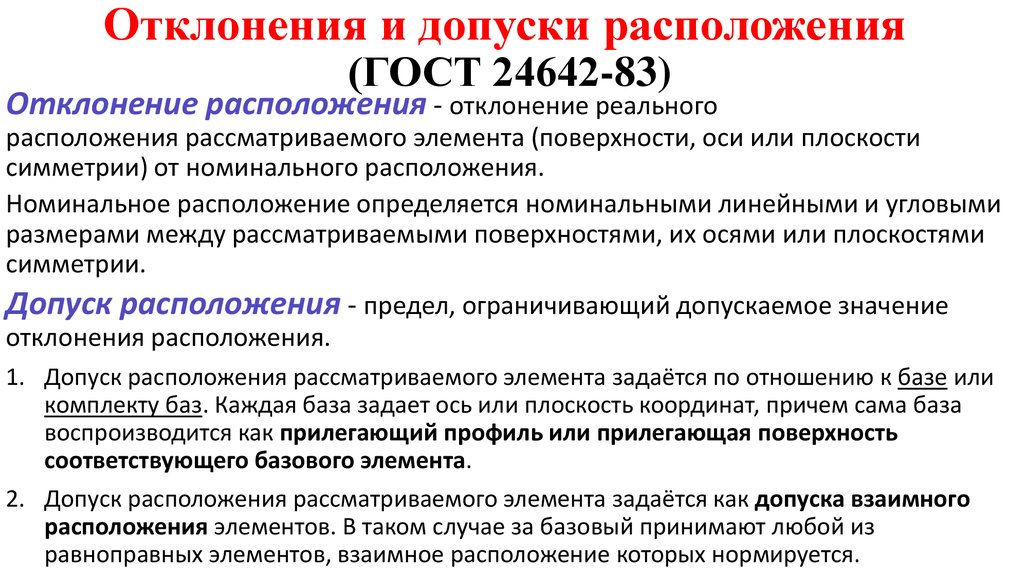 Отклонения и допуски расположения
(ГОСТ 24642-83)

Отклонение расположения - отклонение реального расположения рассматриваемого элемента (поверхности, оси или плоскости симметрии) от номинального расположения.

Номинальное расположение определяется номинальными линейными и угловыми размерами между рассматриваемыми поверхностями, их осями или плоскостями симметрии.

Допуск расположения - предел, ограничивающий допускаемое значение отклонения расположения.

1. Допуск расположения рассматриваемого элемента задаётся по отношению к базе или комплекту баз. Каждая база задает ось или плоскость координат, причем сама база воспроизводится как прилегающий профиль или прилегающая поверхность соответствующего базового элемента.

2. Допуск расположения рассматриваемого элемента задаётся как допуска взаимного расположения элементов. В таком случае за базовый принимают любой из равноправных элементов, взаимное расположение которых нормируется.